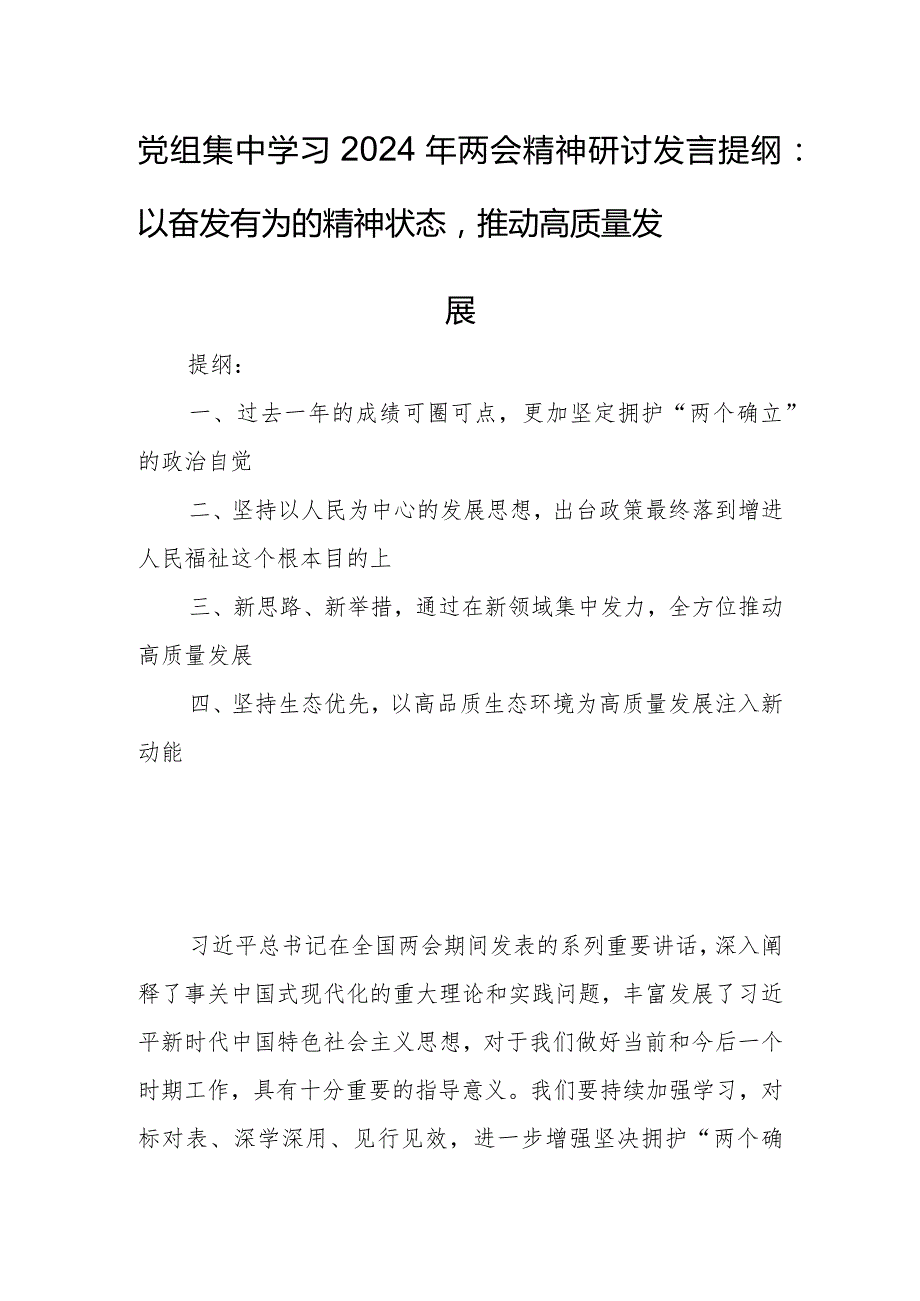 党组集中学习2024年两会精神研讨发言提纲：以奋发有为的精神状态，推动高质量发展

提纲：

一、过去一年的成绩可圈可点，更加坚定拥护“两个确立”的政治自觉

二、坚持以人民为中心的发展思想，出台政策最终落到增进人民福祉这个根本目的上

三、新思路、新举措，通过在新领域集中发力，全方位推动高质量发展

四、坚持生态优先，以高品质生态环境为高质量发展注入新动能

习近平总书记在全国两会期间发表的系列重要讲话，深入阐释了事关中国式现代化的重大理论和实践问题，丰富发展了习近平新时代中国特色社会主义思想，对于我们做好当前和今后一个时期工作，具有十分重要的指导意义。我们要持续加强学习，对标对表、深学深用、见行见效，进一步增强坚决拥护“两个确